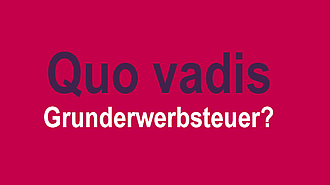 Quo vadis
Grunderwerbsteuer?